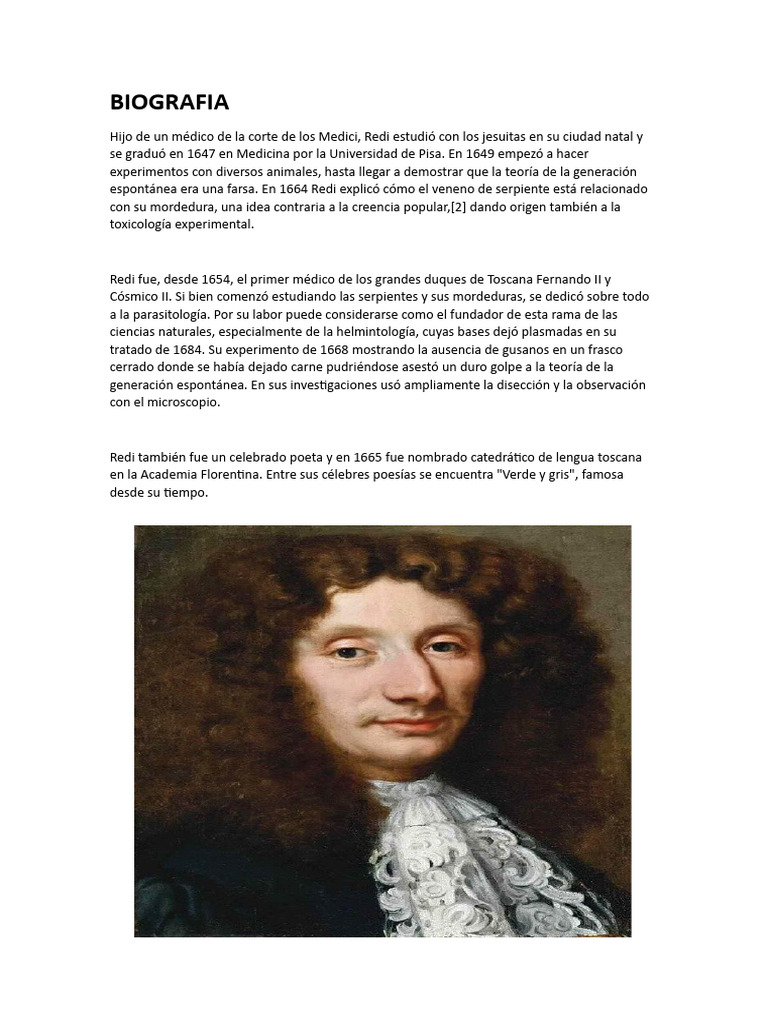 BIOGRAFIA

Hijo de un médico de la corte de los Medici, Redi estudió con los jesuitas en su ciudad natal y se graduó en 1647 en Medicina por la Universidad de Pisa. En 1649 empezó a hacer experimentos con diversos animales, hasta llegar a demostrar que la teoría de la generación espontánea era una farsa. En 1664 Redi explicó cómo el veneno de serpiente está relacionado con su mordedura, una idea contraria a la creencia popular,[2] dando origen también a la toxicología experimental.

Redi fue, desde 1654, el primer médico de los grandes duques de Toscana Fernando II y Cósmico II. Si bien comenzó estudiando las serpientes y sus mordeduras, se dedicó sobre todo a la parasitología. Por su labor puede considerarse como el fundador de esta rama de las ciencias naturales, especialmente de la helmintología, cuyas bases dejó plasmadas en su tratado de 1684. Su experimento de 1668 mostrando la ausencia de gusanos en un frasco cerrado donde se había dejado carne pudriéndose asestó un duro golpe a la teoría de la generación espontánea. En sus investigaciones usó ampliamente la disección y la observación con el microscopio.

Redi también fue un celebrado poeta y en 1665 fue nombrado catedrático de lengua toscana en la Academia Florentina. Entre sus célebres poesías se encuentra "Verde y gris", famosa desde su tiempo.